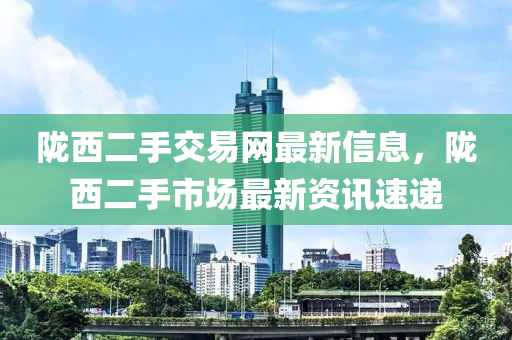 陇西二手交易网最新信息，陇西二手市场最新资讯速递